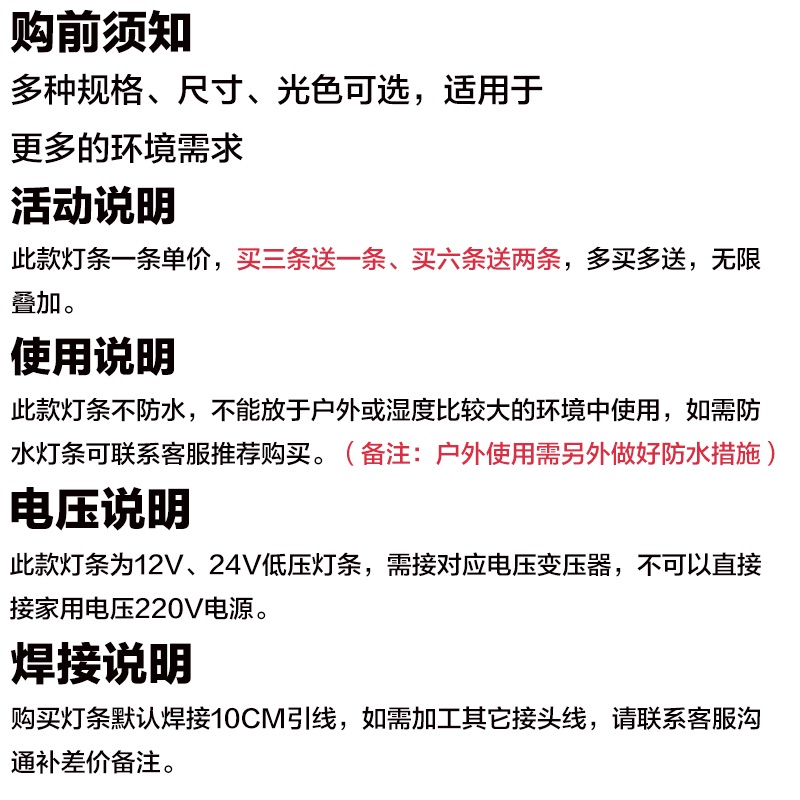 购前须知

多种规格、尺寸、光色可选，适用于更多的环境需求

活动说明

此款灯条一条单价，买三条送一条、买六条送两条，多买多送，无限叠加。

使用说明

此款灯条不防水，不能放于户外或湿度比较大的环境中使用，如需防水灯条可联系客服推荐购买。（备注：户外使用需另外做好防水措施）

电压说明

此款灯条为12V、24V低压灯条，需接对应电压变压器，不可以直接接家用电压220V电源。

焊接说明

购买灯条默认焊接10CM引线，如需加工其它接头线，请联系客服沟通补差价备注。